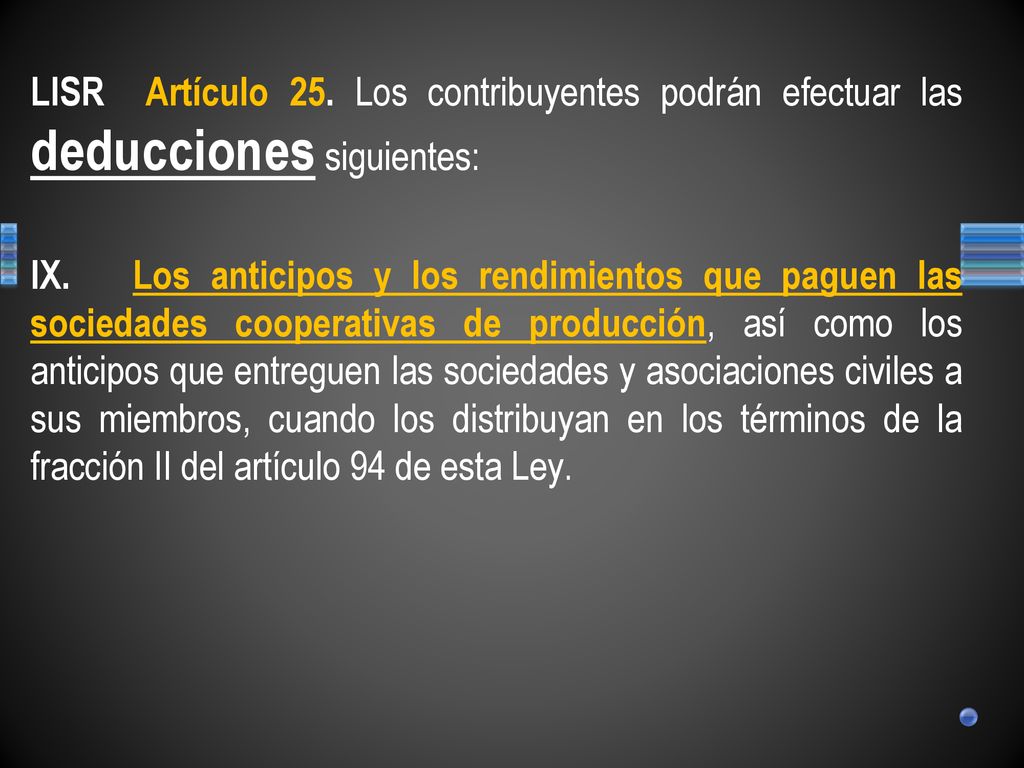 LISR Artículo 25. Los contribuyentes podrán efectuar las deducciones siguientes:

IX. Los anticipos y los rendimientos que paguen las sociedades cooperativas de producción, así como los anticipos que entreguen las sociedades y asociaciones civiles a sus miembros, cuando los distribuyan en los términos de la fracción II del artículo 94 de esta Ley.